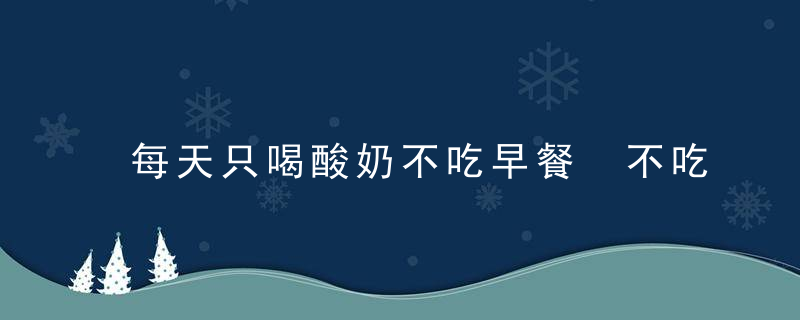 每天只喝酸奶不吃早餐　不吃